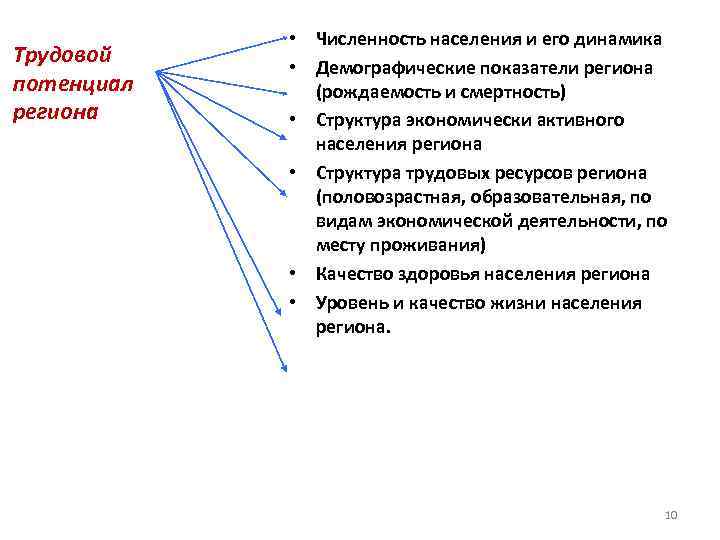 Трудовой потенциал региона

• Численность населения и его динамика
• Демографические показатели региона (рождаемость и смертность)
• Структура экономически активного населения региона
• Структура трудовых ресурсов региона (половозрастная, образовательная, по видам экономической деятельности, по месту проживания)
• Качество здоровья населения региона
• Уровень и качество жизни населения региона.

10